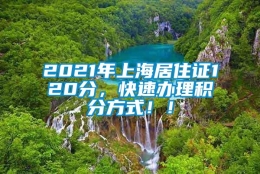 2021年上海居住证120分，快速办理积分方式！！